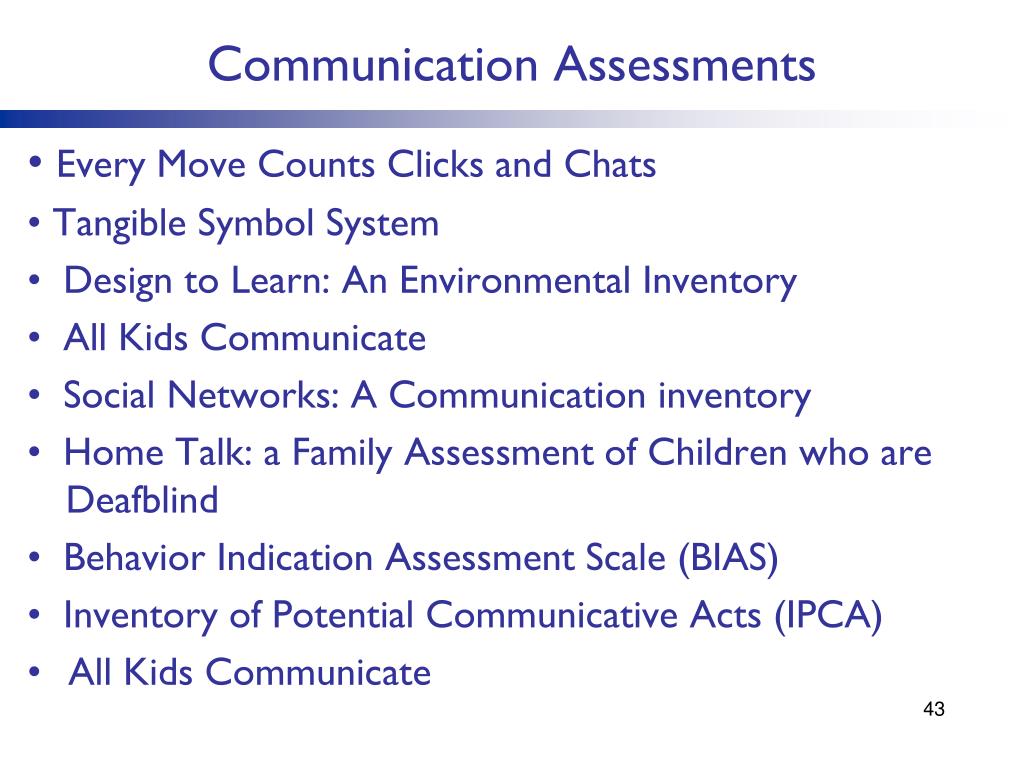 Communication Assessments

• Every Move Counts Clicks and Chats
• Tangible Symbol System
• Design to Learn: An Environmental Inventory
• All Kids Communicate
• Social Networks: A Communication inventory
• Home Talk: a Family Assessment of Children who are Deafblind
• Behavior Indication Assessment Scale (BIAS)
• Inventory of Potential Communicative Acts (IPCA)
• All Kids Communicate

43